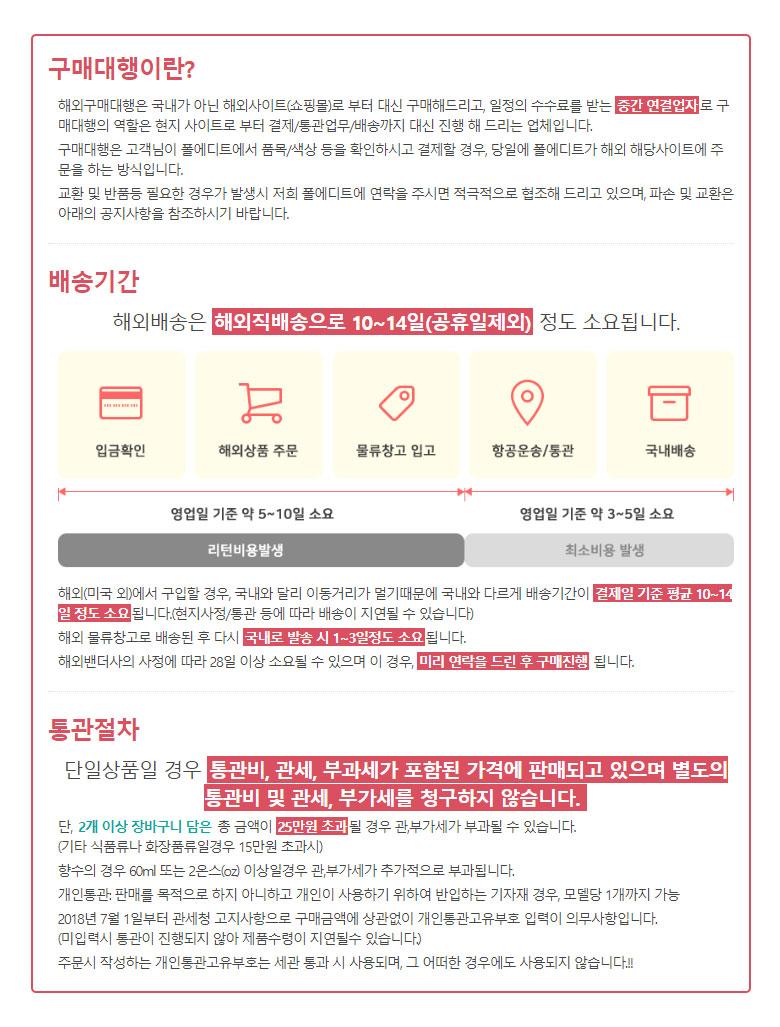 구매대행이란?

해외구매대행은 국내가 아닌 해외사이트(쇼핑몰)로 부터 대신 구매해드리고, 일정의 수수료를 받는 중간 연결업자로 구매대행의 역할은 현지 사이트로 부터 결제/통관업무/배송까지 대신 진행 해 드리는 업체입니다.

구매대행은 고객님이 폴에디트에서 품목/색상 등을 확인하시고 결제할 경우, 당일에 폴에디트가 해외 해당사이트에 주문을 하는 방식입니다.

교환 및 반품등 필요한 경우가 발생시 저희 폴에디트에 연락을 주시면 적극적으로 협조해 드리고 있으며, 파손 및 교환은 아래의 공지사항을 참조하시기 바랍니다.

배송기간

해외배송은 해외직배송으로 10~14일(공휴일제외) 정도 소요됩니다.

입금확인

해외상품 주문

물류창고 입고

항공운송/통관

국내배송

영업일 기준 약 5~10일 소요

영업일 기준 약 3~5일 소요

리턴비용발생

최소비용 발생

해외(미국 외)에서 구입할 경우, 국내와 달리 이동거리가 멀기때문에 국내와 다르게 배송기간이 결제일 기준 평균 10~14일 정도 소요됩니다.(현지사정/통관 등에 따라 배송이 지연될 수 있습니다)

해외 물류창고로 배송된 후 다시 국내로 발송 시 1~3일정도 소요됩니다.

해외밴더사의 사정에 따라 28일 이상 소요될 수 있으며 이 경우, 미리 연락을 드린 후 구매진행 됩니다.

통관절차

단일상품일 경우 통관비, 관세, 부과세가 포함된 가격에 판매되고 있으며 별도의 통관비 및 관세, 부가세를 청구하지 않습니다.

단, 2개 이상 장바구니 담은 총 금액이 25만원 초과될 경우 관,부가세가 부과될 수 있습니다.
(기타 식품류나 화장품류일경우 15만원 초과시)

향수의 경우 60ml 또는 2온스(oz) 이상일경우 관,부가세가 추가적으로 부과됩니다.

개인통관: 판매를 목적으로 하지 아니하고 개인이 사용하기 위하여 반입하는 기자재 경우, 모델당 1개까지 가능

2018년 7월 1일부터 관세청 고지사항으로 구매금액에 상관없이 개인통관고유부호 입력이 의무사항입니다.
(미입력시 통관이 진행되지 않아 제품수령이 지연될수 있습니다.)

주문시 작성하는 개인통관고유부호는 세관 통과 시 사용되며, 그 어떠한 경우에도 사용되지 않습니다.!!